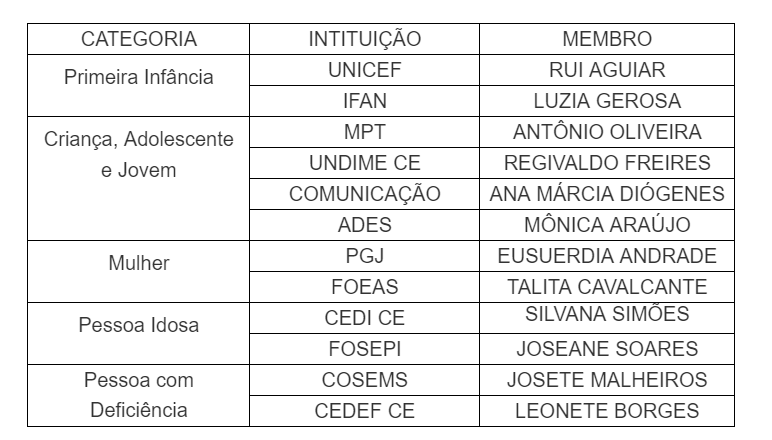 | CATEGORIA | INTITUIÇÃO | MEMBRO |
|---|---|---|
| Primeira Infância | UNICEF | RUI AGUIAR |
| | IFAN | LUZIA GEROSA |
| Criança, Adolescente e Jovem | MPT | ANTÔNIO OLIVEIRA |
| | UNDIME CE | REGIVALDO FREIRES |
| | COMUNICAÇÃO | ANA MÁRCIA DIÓGENES |
| | ADES | MÔNICA ARAÚJO |
| Mulher | PGJ | EUSUERDIA ANDRADE |
| | FOEAS | TALITA CAVALCANTE |
| Pessoa Idosa | CEDI CE | SILVANA SIMÕES |
| | FOSEPI | JOSEANE SOARES |
| Pessoa com Deficiência | COSEMS | JOSETE MALHEIROS |
| | CEDEF CE | LEONETE BORGES |